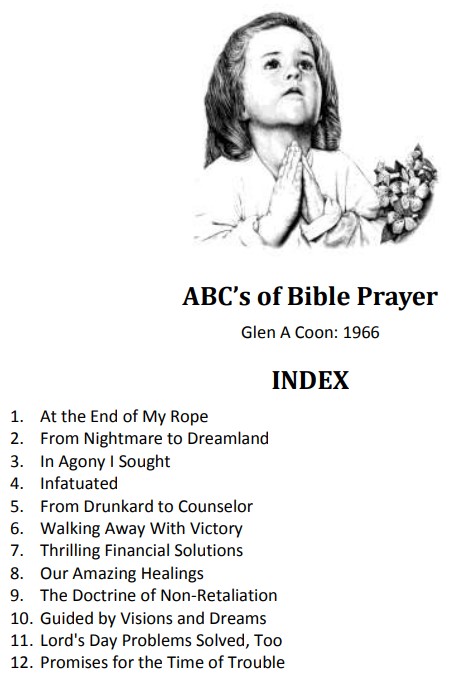 ABC's of Bible Prayer

Glen A Coon: 1966

INDEX

1. At the End of My Rope
2. From Nightmare to Dreamland
3. In Agony I Sought
4. Infatuated
5. From Drunkard to Counselor
6. Walking Away With Victory
7. Thrilling Financial Solutions
8. Our Amazing Healings
9. The Doctrine of Non-Retaliation
10. Guided by Visions and Dreams
11. Lord's Day Problems Solved, Too
12. Promises for the Time of Trouble